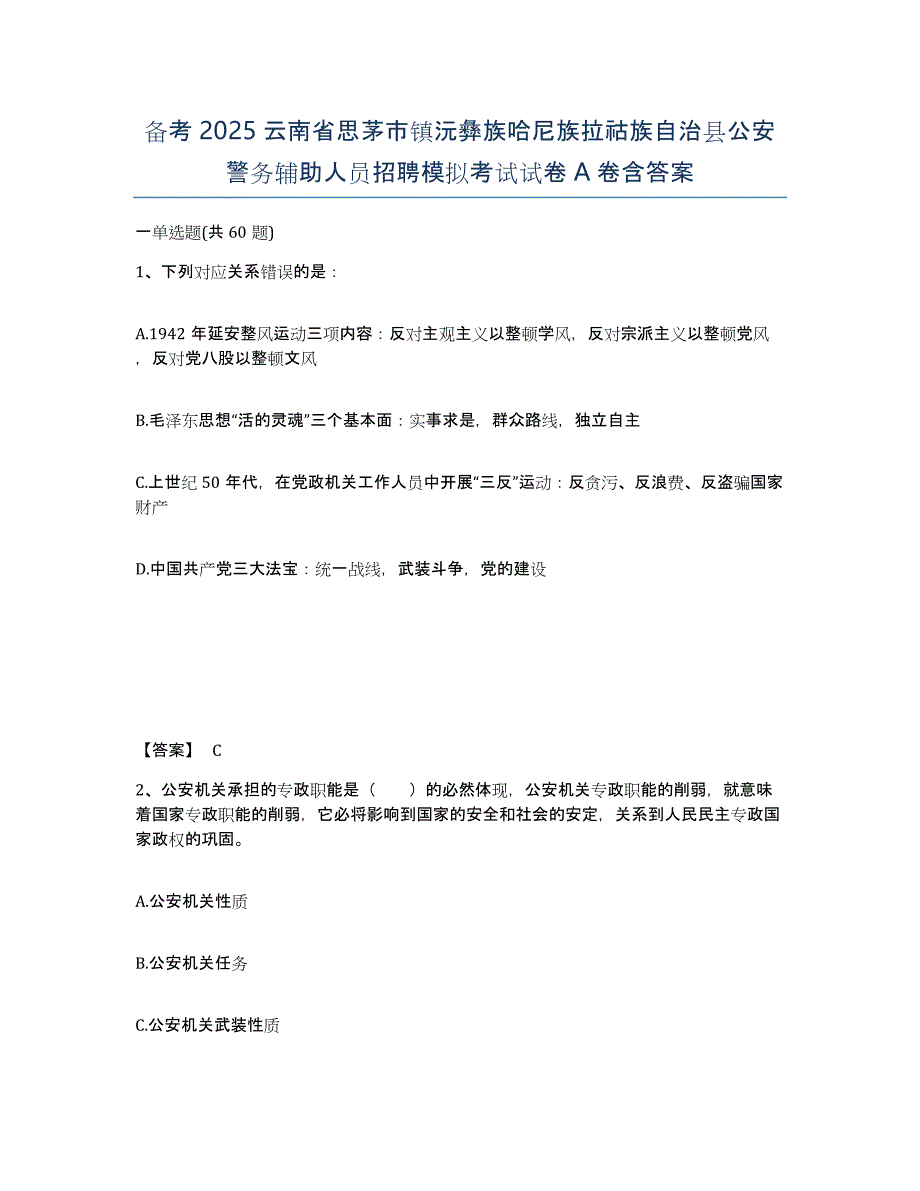 备考 2025 云南省思茅市镇沅彝族哈尼族拉祜族自治县公安警务辅助人员招聘模拟考试试卷 A 卷含答案

一单选题(共 60 题)

1、下列对应关系错误的是：

A.1942 年延安整风运动三项内容：反对主观主义以整顿学风，反对宗派主义以整顿党风，反对党八股以整顿文风

B.毛泽东思想“活的灵魂”三个基本面：实事求是，群众路线，独立自主

C.上世纪 50 年代，在党政机关工作人员中开展“三反”运动：反贪污、反浪费、反盗骗国家财产

D.中国共产党三大法宝：统一战线，武装斗争，党的建设

【答案】 C

2、公安机关承担的专政职能是（ ）的必然体现，公安机关专政职能的削弱，就意味着国家专政职能的削弱，它必将影响到国家的安全和社会的安定，关系到人民民主专政国家政权的巩固。

A.公安机关性质

B.公安机关任务

C.公安机关武装性质